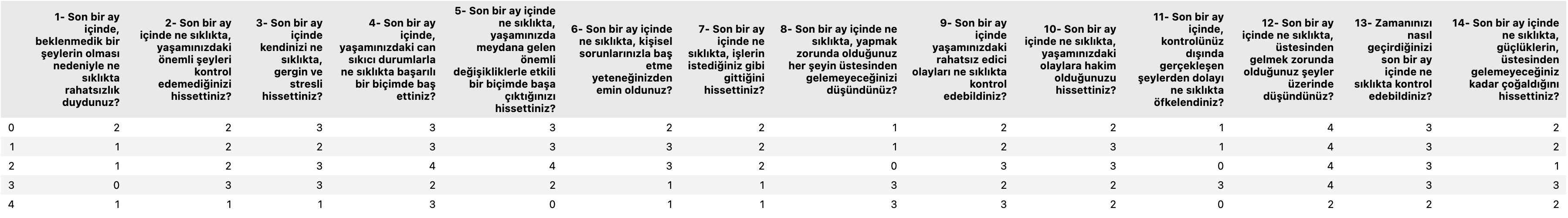 | | 1- Son bir ay içinde, beklenmedik bir şeylerin olması nedeniyle ne sıklıkta rahatsızlık duydunuz? | 2- Son bir ay içinde ne sıklıkta, yaşamınızdaki önemli şeyleri kontrol edemediğinizi hissettiniz? | 3- Son bir ay içinde kendinizi ne sıklıkta, gergin ve stresli hissettiniz? | 4- Son bir ay içinde, yaşamınızdaki can sıkıcı durumlarla ne sıklıkta başarılı bir biçimde baş ettiniz? | 5- Son bir ay içinde ne sıklıkta, yaşamınızda meydana gelen önemli değişikliklerle etkili bir biçimde başa çıktığınızı hissettiniz? | 6- Son bir ay içinde ne sıklıkta, kişisel sorunlarınızla baş etme yeteneğinizden emin oldunuz? | 7- Son bir ay içinde ne sıklıkta, işlerin istediğiniz gibi gittiğini hissettiniz? | 8- Son bir ay içinde ne sıklıkta, yapmak zorunda olduğunuz her şeyin üstesinden gelemeyeceğinizi düşündünüz? | 9- Son bir ay içinde yaşamınızdaki rahatsız edici olayları ne sıklıkta kontrol edebildiniz? | 10- Son bir ay içinde ne sıklıkta, yaşamınızdaki olaylara hakim olduğunuzu hissettiniz? | 11- Son bir ay içinde, kontrolünüz dışında gerçekleşen şeylerden dolayı ne sıklıkta öfkelendiniz? | 12- Son bir ay içinde ne sıklıkta, üstesinden gelmek zorunda olduğunuz şeyler üzerinde düşündünüz? | 13- Zamanınızı nasıl geçirdiğinizi son bir ay içinde ne sıklıkta kontrol edebildiniz? | 14- Son bir ay içinde ne sıklıkta, güçlüklerin, üstesinden gelemeyeceğiniz kadar çoğaldığını hissettiniz? |
|---|---|---|---|---|---|---|---|---|---|---|---|---|---|---|
| 0 | 2 | 2 | 3 | 3 | 3 | 2 | 2 | 1 | 2 | 2 | 1 | 4 | 3 | 2 |
| 1 | 1 | 2 | 2 | 3 | 3 | 3 | 2 | 1 | 2 | 3 | 1 | 4 | 3 | 2 |
| 2 | 1 | 2 | 3 | 4 | 4 | 3 | 2 | 0 | 3 | 3 | 0 | 4 | 3 | 1 |
| 3 | 0 | 3 | 3 | 2 | 2 | 1 | 1 | 3 | 2 | 2 | 3 | 4 | 3 | 3 |
| 4 | 1 | 1 | 1 | 3 | 0 | 1 | 1 | 3 | 3 | 2 | 0 | 2 | 2 | 2 |